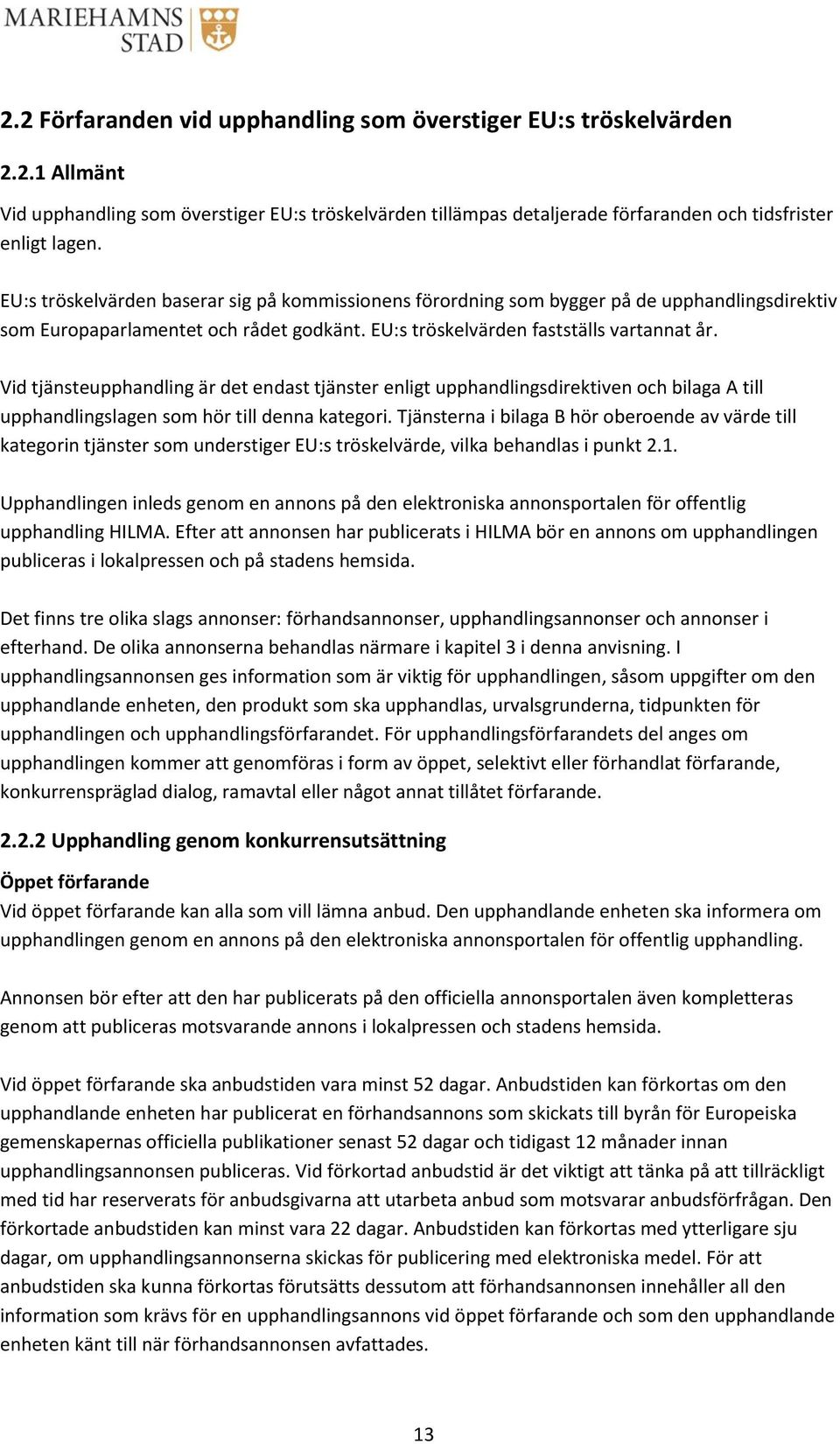 MARIEHAMNS STAD

2.2 Förfaranden vid upphandling som överstiger EU:s tröskelvärden

2.2.1 Allmänt

Vid upphandling som överstiger EU:s tröskelvärden tillämpas detaljerade förfaranden och tidsfrister enligt lagen.

EU:s tröskelvärden baserar sig på kommissionens förordning som bygger på de upphandlingsdirektiv som Europaparlamentet och rådet godkänt. EU:s tröskelvärden fastställs vartannat år.

Vid tjänsteupphandling är det endast tjänster enligt upphandlingsdirektiven och bilaga A till upphandlingslagen som hör till denna kategori. Tjänsterna i bilaga B hör oberoende av värde till kategorin tjänster som understiger EU:s tröskelvärde, vilka behandlas i punkt 2.1.

Upphandlingen inleds genom en annons på den elektroniska annonsportalen för offentlig upphandling HILMA. Efter att annonsen har publicerats i HILMA bör en annons om upphandlingen publiceras i lokalpressen och på stadens hemsida.

Det finns tre olika slags annonser: förhandsannonser, upphandlingsannonser och annonser i efterhand. De olika annonserna behandlas närmare i kapitel 3 i denna anvisning. I upphandlingsannonsen ges information som är viktig för upphandlingen, såsom uppgifter om den upphandlande enheten, den produkt som ska upphandlas, urvalsgrunderna, tidpunkten för upphandlingen och upphandlingsförfarandet. För upphandlingsförfarandets del anges om upphandlingen kommer att genomföras i form av öppet, selektivt eller förhandlat förfarande, konkurrenspräglad dialog, ramavtal eller något annat tillåtet förfarande.

2.2.2 Upphandling genom konkurrensutsättning

Öppet förfarande
Vid öppet förfarande kan alla som vill lämna anbud. Den upphandlande enheten ska informera om upphandlingen genom en annons på den elektroniska annonsportalen för offentlig upphandling.

Annonsen bör efter att den har publicerats på den officiella annonsportalen även kompletteras genom att publiceras motsvarande annons i lokalpressen och stadens hemsida.

Vid öppet förfarande ska anbudstiden vara minst 52 dagar. Anbudstiden kan förkortas om den upphandlande enheten har publicerat en förhandsannons som skickats till byrån för Europeiska gemenskapernas officiella publikationer senast 52 dagar och tidigast 12 månader innan upphandlingsannonsen publiceras. Vid förkortad anbudstid är det viktigt att tänka på att tillräckligt med tid har reserverats för anbudsgivarna att utarbeta anbud som motsvarar anbudsförfrågan. Den förkortade anbudstiden kan minst vara 22 dagar. Anbudstiden kan förkortas med ytterligare sju dagar, om upphandlingsannonserna skickas för publicering med elektroniska medel. För att anbudstiden ska kunna förkortas förutsätts dessutom att förhandsannonsen innehåller all den information som krävs för en upphandlingsannons vid öppet förfarande och som den upphandlande enheten känt till när förhandsannonsen avfattades.

13